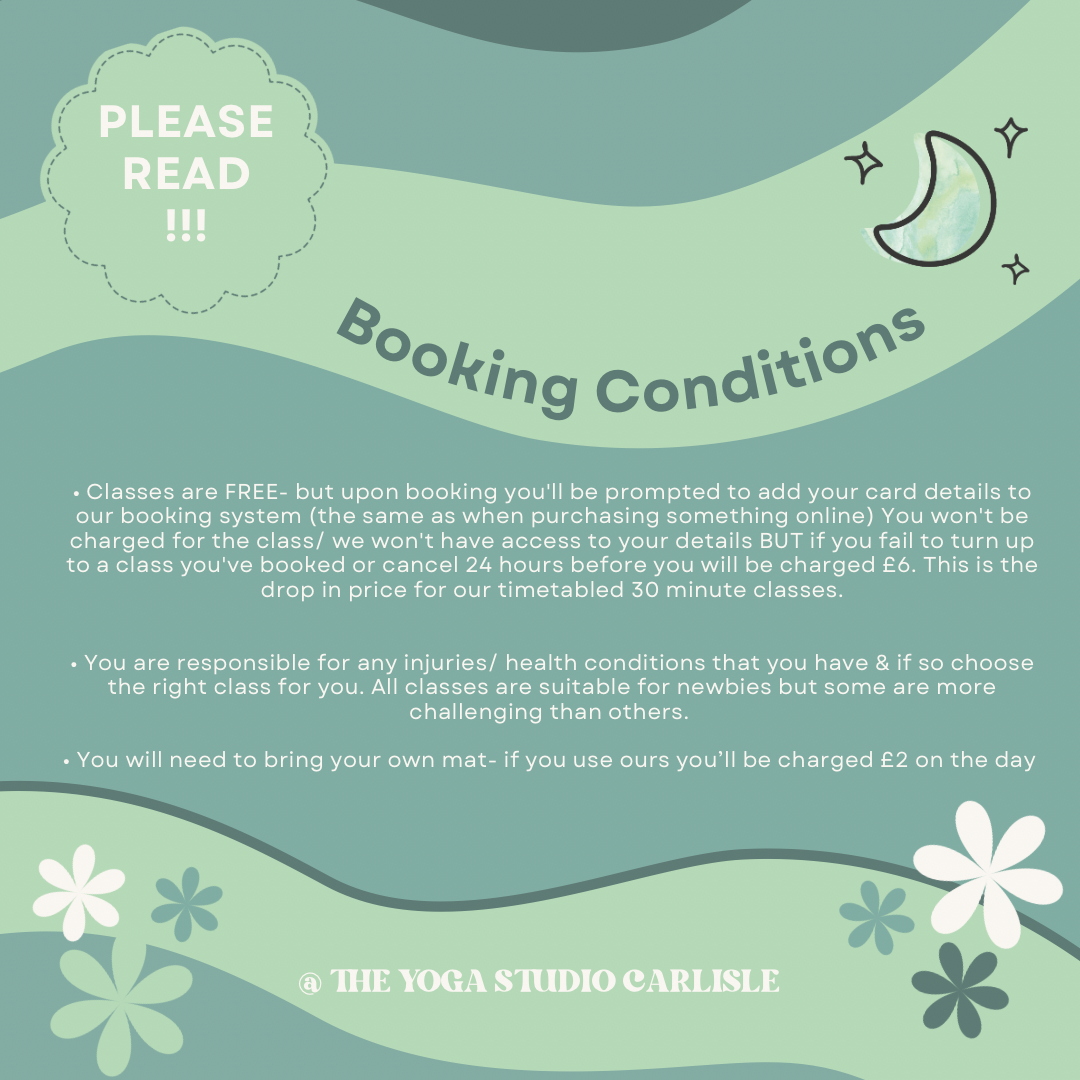 PLEASE READ !!!

Booking Conditions

• Classes are FREE- but upon booking you'll be prompted to add your card details to our booking system (the same as when purchasing something online) You won't be charged for the class/ we won't have access to your details BUT if you fail to turn up to a class you've booked or cancel 24 hours before you will be charged £6. This is the drop in price for our timetabled 30 minute classes.

• You are responsible for any injuries/ health conditions that you have & if so choose the right class for you. All classes are suitable for newbies but some are more challenging than others.

• You will need to bring your own mat- if you use ours you'll be charged £2 on the day

@ THE YOGA STUDIO CARLISLE